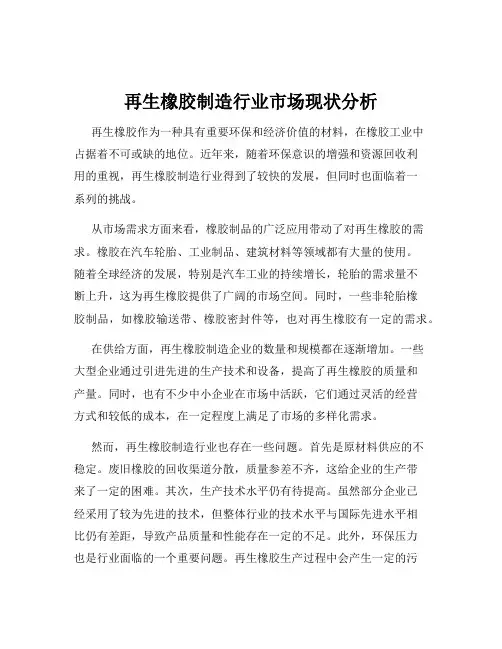 再生橡胶制造行业市场现状分析

再生橡胶作为一种具有重要环保和经济价值的材料，在橡胶工业中占据着不可或缺的地位。近年来，随着环保意识的增强和资源回收利用的重视，再生橡胶制造行业得到了较快的发展，但同时也面临着一系列的挑战。

从市场需求方面来看，橡胶制品的广泛应用带动了对再生橡胶的需求。橡胶在汽车轮胎、工业制品、建筑材料等领域都有大量的使用。随着全球经济的发展，特别是汽车工业的持续增长，轮胎的需求量不断上升，这为再生橡胶提供了广阔的市场空间。同时，一些非轮胎橡胶制品，如橡胶输送带、橡胶密封件等，也对再生橡胶有一定的需求。

在供给方面，再生橡胶制造企业的数量和规模都在逐渐增加。一些大型企业通过引进先进的生产技术和设备，提高了再生橡胶的质量和产量。同时，也有不少中小企业在市场中活跃，它们通过灵活的经营方式和较低的成本，在一定程度上满足了市场的多样化需求。

然而，再生橡胶制造行业也存在一些问题。首先是原材料供应的不稳定。废旧橡胶的回收渠道分散，质量参差不齐，这给企业的生产带来了一定的困难。其次，生产技术水平仍有待提高。虽然部分企业已经采用了较为先进的技术，但整体行业的技术水平与国际先进水平相比仍有差距，导致产品质量和性能存在一定的不足。此外，环保压力也是行业面临的一个重要问题。再生橡胶生产过程中会产生一定的污